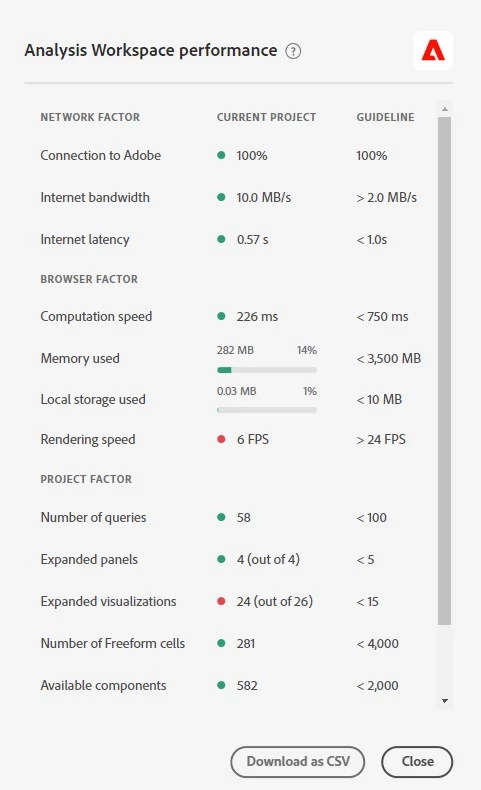 Analysis Workspace performance ?

| NETWORK FACTOR | CURRENT PROJECT | GUIDELINE |
|---|---|---|
| Connection to Adobe | 100% | 100% |
| Internet bandwidth | 10.0 MB/s | > 2.0 MB/s |
| Internet latency | 0.57 s | < 1.0s |
| BROWSER FACTOR | | |
| Computation speed | 226 ms | < 750 ms |
| Memory used | 282 MB 14% | < 3,500 MB |
| Local storage used | 0.03 MB 1% | < 10 MB |
| Rendering speed | 6 FPS | > 24 FPS |
| PROJECT FACTOR | | |
| Number of queries | 58 | < 100 |
| Expanded panels | 4 (out of 4) | < 5 |
| Expanded visualizations | 24 (out of 26) | < 15 |
| Number of Freeform cells | 281 | < 4,000 |
| Available components | 582 | < 2,000 |

Download as CSV

Close